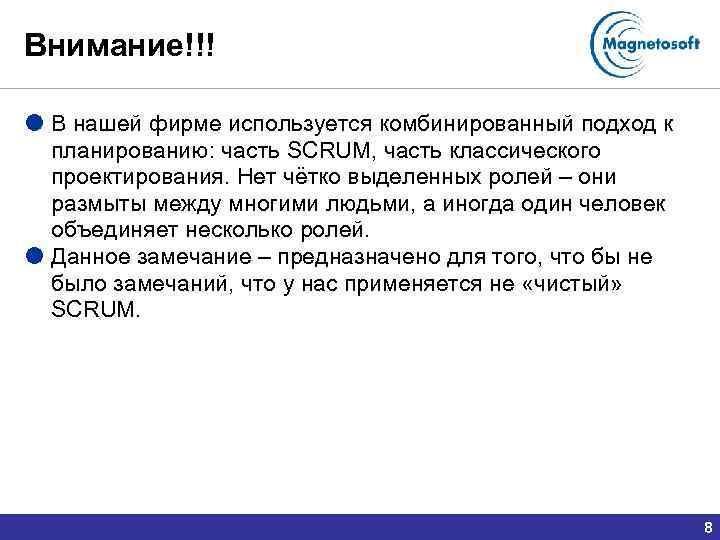 Внимание!!!

Magnetosoft

В нашей фирме используется комбинированный подход к планированию: часть SCRUM, часть классического проектирования. Нет чётко выделенных ролей – они размыты между многими людьми, а иногда один человек объединяет несколько ролей.

Данное замечание – предназначено для того, что бы не было замечаний, что у нас применяется не «чистый» SCRUM.

8